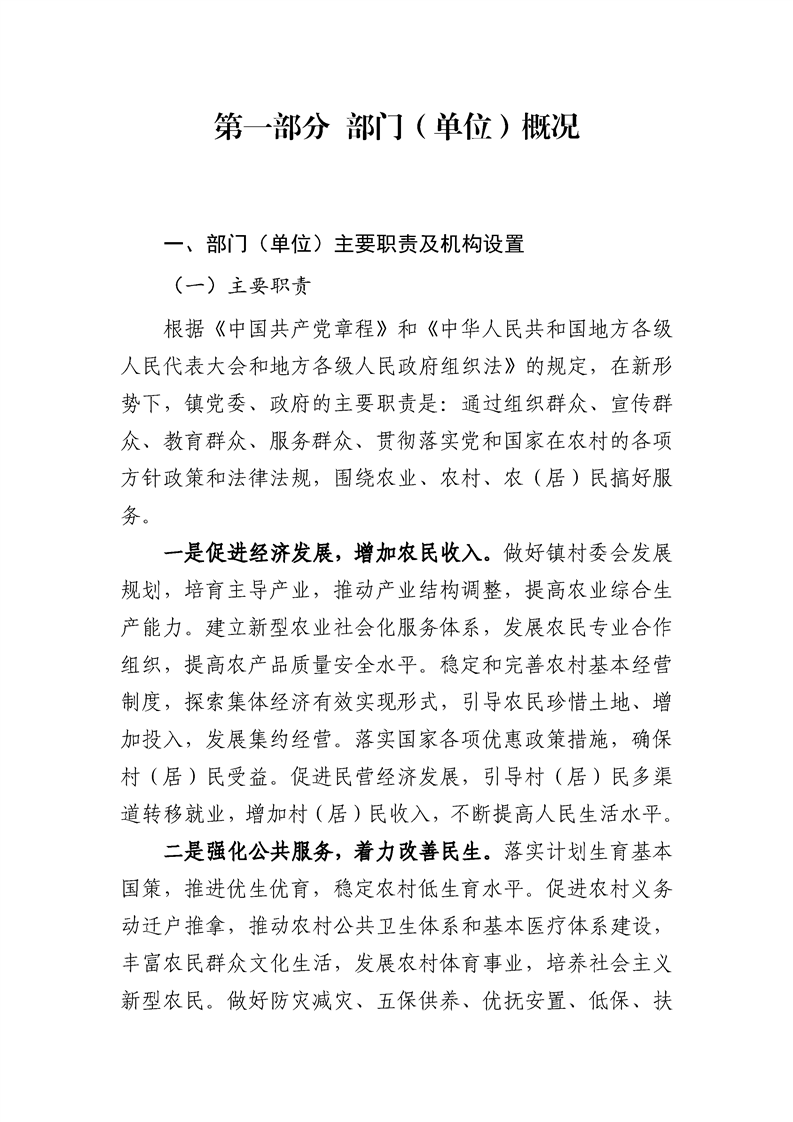 第一部分 部门（单位）概况

一、部门（单位）主要职责及机构设置

（一）主要职责

根据《中国共产党章程》和《中华人民共和国地方各级人民代表大会和地方各级人民政府组织法》的规定，在新形势下，镇党委、政府的主要职责是：通过组织群众、宣传群众、教育群众、服务群众、贯彻落实党和国家在农村的各项方针政策和法律法规，围绕农业、农村、农（居）民搞好服务。

一是促进经济发展，增加农民收入。做好镇村委会发展规划，培育主导产业，推动产业结构调整，提高农业综合生产能力。建立新型农业社会化服务体系，发展农民专业合作组织，提高农产品质量安全水平。稳定和完善农村基本经营制度，探索集体经济有效实现形式，引导农民珍惜土地、增加投入，发展集约经营。落实国家各项优惠政策措施，确保村（居）民受益。促进民营经济发展，引导村（居）民多渠道转移就业，增加村（居）民收入，不断提高人民生活水平。

二是强化公共服务，着力改善民生。落实计划生育基本国策，推进优生优育，稳定农村低生育水平。促进农村义务动迁户推拿，推动农村公共卫生体系和基本医疗体系建设，丰富农民群众文化生活，发展农村体育事业，培养社会主义新型农民。做好防灾减灾、五保供养、优抚安置、低保、扶